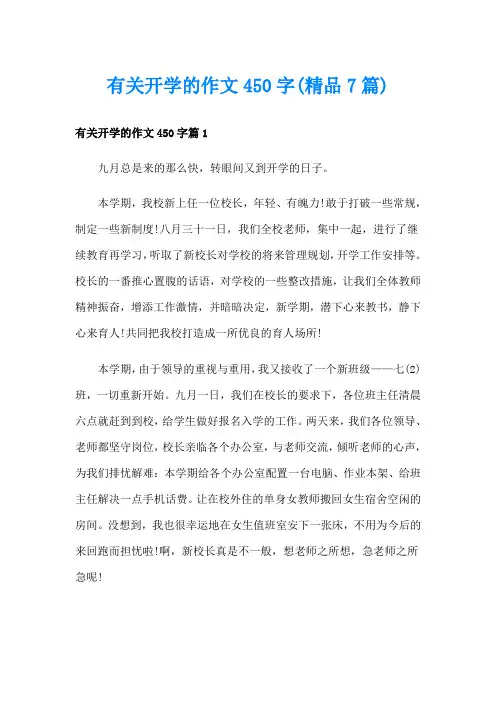 有关开学的作文450字(精品7篇)

有关开学的作文450字篇1

九月总是来的那么快，转眼间又到开学的日子。

本学期，我校新上任一位校长，年轻、有魄力!敢于打破一些常规，制定一些新制度!八月三十一日，我们全校老师，集中一起，进行了继续教育再学习，听取了新校长对学校的将来管理规划，开学工作安排等。校长的一番推心置腹的话语，对学校的一些整改措施，让我们全体教师精神振奋，增添工作激情，并暗暗决定，新学期，潜下心来教书，静下心来育人!共同把我校打造成一所优良的育人场所!

本学期，由于领导的重视与重用，我又接收了一个新班级——七(2)班，一切重新开始。九月一日，我们在校长的要求下，各位班主任清晨六点就赶到到校，给学生做好报名入学的工作。两天来，我们各位领导、老师都坚守岗位，校长亲临各个办公室，与老师交流，倾听老师的心声，为我们排忧解难：本学期给各个办公室配置一台电脑、作业本架、给班主任解决一点手机话费。让在校外住的单身女教师搬回女生宿舍空闲的房间。没想到，我也很幸运地在女生值班室安下一张床，不用为今后的来回跑而担忧啦!啊，新校长真是不一般，想老师之所想，急老师之所急呢!